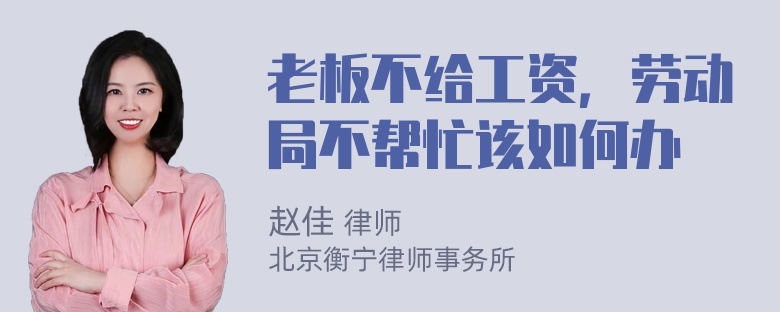 老板不给工资，劳动局不帮忙该如何办

赵佳 律师
北京衡宁律师事务所